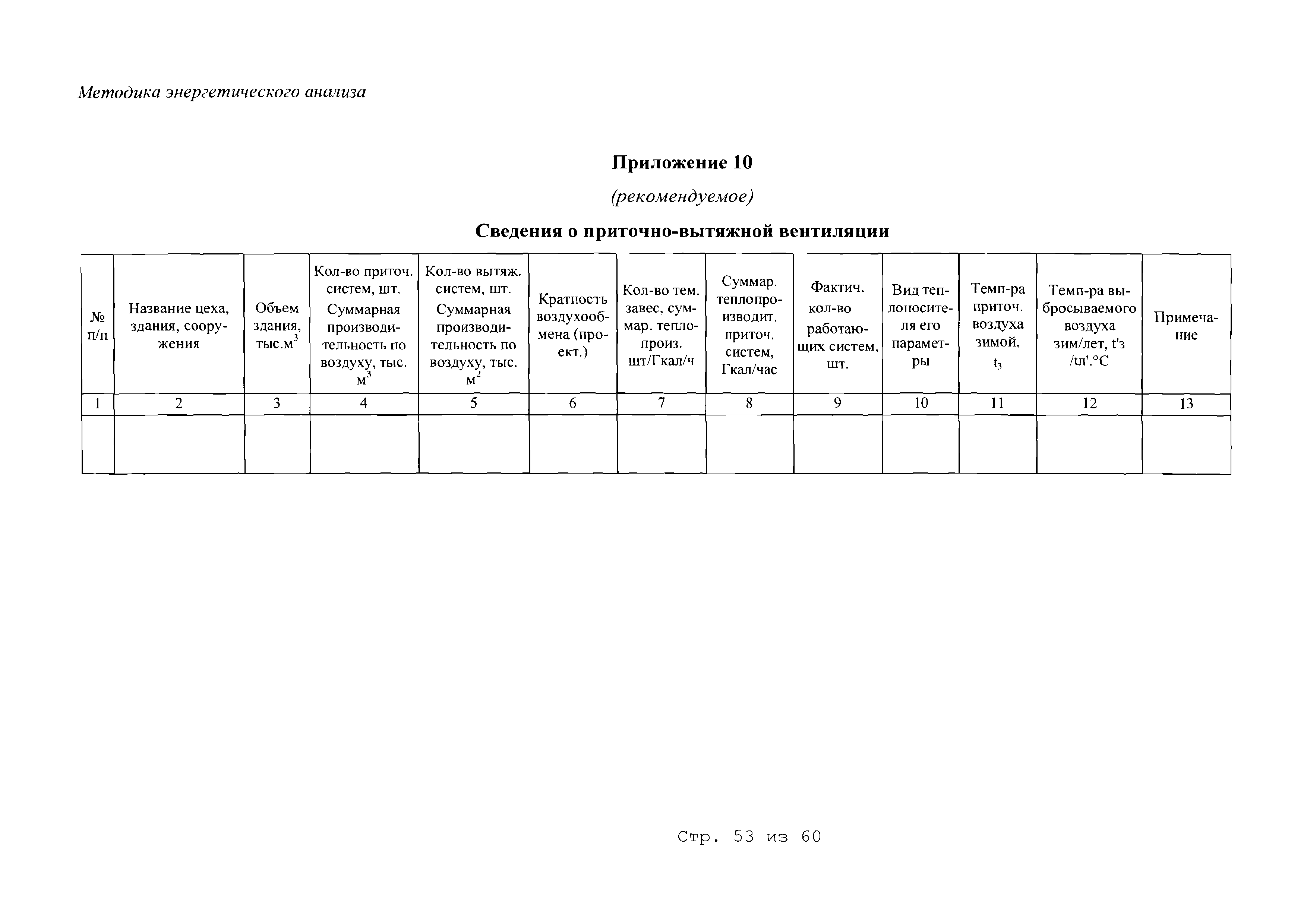 Методика энергетического анализа

Приложение 10

(рекомендуемое)

Сведения о приточно-вытяжной вентиляции

| № п/п | Название цеха, здания, сооружения | Объем здания, тыс.$м^3$ | Кол-во приточ. систем, шт. Суммарная производительность по воздуху, тыс. $м^3$ | Кол-во вытяж. систем, шт. Суммарная производительность по воздуху, тыс. $м^2$ | Кратность воздухообмена (проект.) | Кол-во тем. завес, суммар. теплопроиз. шт/Гкал/ч | Суммар. теплопроизводит. приточ. систем, Гкал/час | Фактич. кол-во работающих систем, шт. | Вид теплоносителя его параметры | Темп-ра приточ. воздуха зимой, $t_з$ | Темп-ра выбрасываемого воздуха зим/лет, t'з /tл'.°С | Примечание |
|---|---|---|---|---|---|---|---|---|---|---|---|---|
| 1 | 2 | 3 | 4 | 5 | 6 | 7 | 8 | 9 | 10 | 11 | 12 | 13 |
| | | | | | | | | | | | | |

Стр. 53 из 60